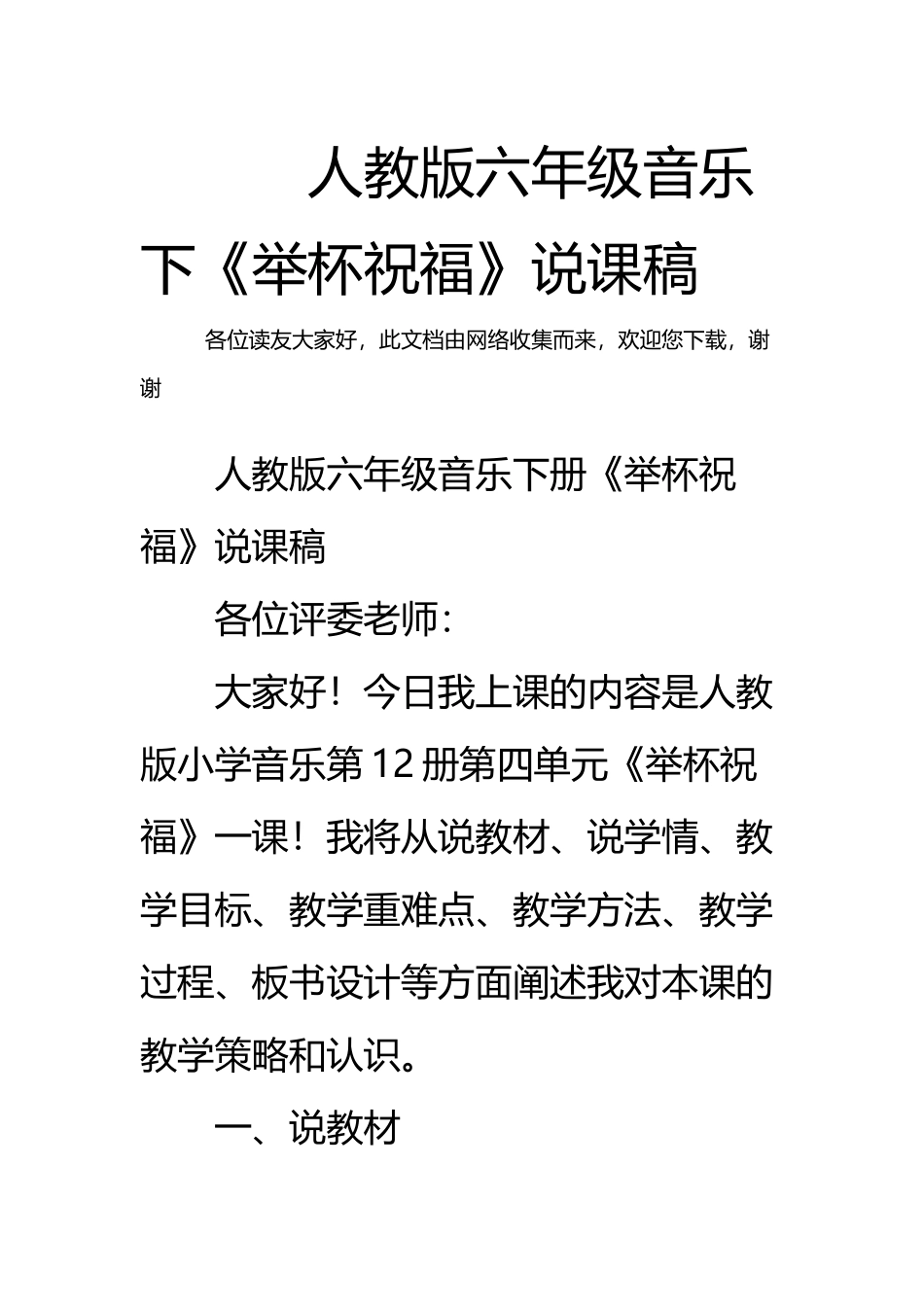 人教版六年级音乐下《举杯祝福》说课稿

各位读友大家好，此文档由网络收集而来，欢迎您下载，谢谢

人教版六年级音乐下册《举杯祝福》说课稿

各位评委老师：

大家好！今日我上课的内容是人教版小学音乐第12册第四单元《举杯祝福》一课！我将从说教材、说学情、教学目标、教学重难点、教学方法、教学过程、板书设计等方面阐述我对本课的教学策略和认识。

一、说教材